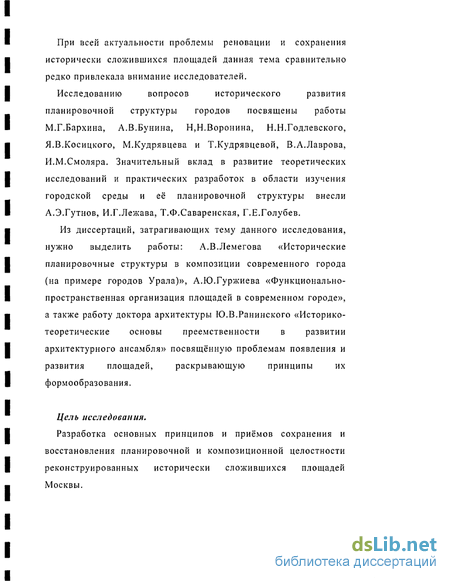 При всей актуальности проблемы реновации и сохранения исторически сложившихся площадей данная тема сравнительно редко привлекала внимание исследователей.

Исследованию вопросов исторического развития планировочной структуры городов посвящены работы М.Г.Бархина, А.В.Бунина, Н,Н.Воронина, Н.Н.Годлевского, Я.В.Косицкого, М.Кудрявцева и Т.Кудрявцевой, В.А.Лаврова, И.М.Смоляра. Значительный вклад в развитие теоретических исследований и практических разработок в области изучения городской среды и её планировочной структуры внесли А.Э.Гутнов, И.Г.Лежава, Т.Ф.Саваренская, Г.Е.Голубев.

Из диссертаций, затрагивающих тему данного исследования, нужно выделить работы: А.В.Лемегова «Исторические планировочные структуры в композиции современного города (на примере городов Урала)», А.Ю.Гуржиева «Функционально-пространственная организация площадей в современном городе», а также работу доктора архитектуры Ю.В.Ранинского «Историко-теоретические основы преемственности в развитии архитектурного ансамбля» посвящённую проблемам появления и развития площадей, раскрывающую принципы их формообразования.

Цель исследования.

Разработка основных принципов и приёмов сохранения и восстановления планировочной и композиционной целостности реконструированных исторически сложившихся площадей Москвы.

dsLib.net
библиотека диссертаций